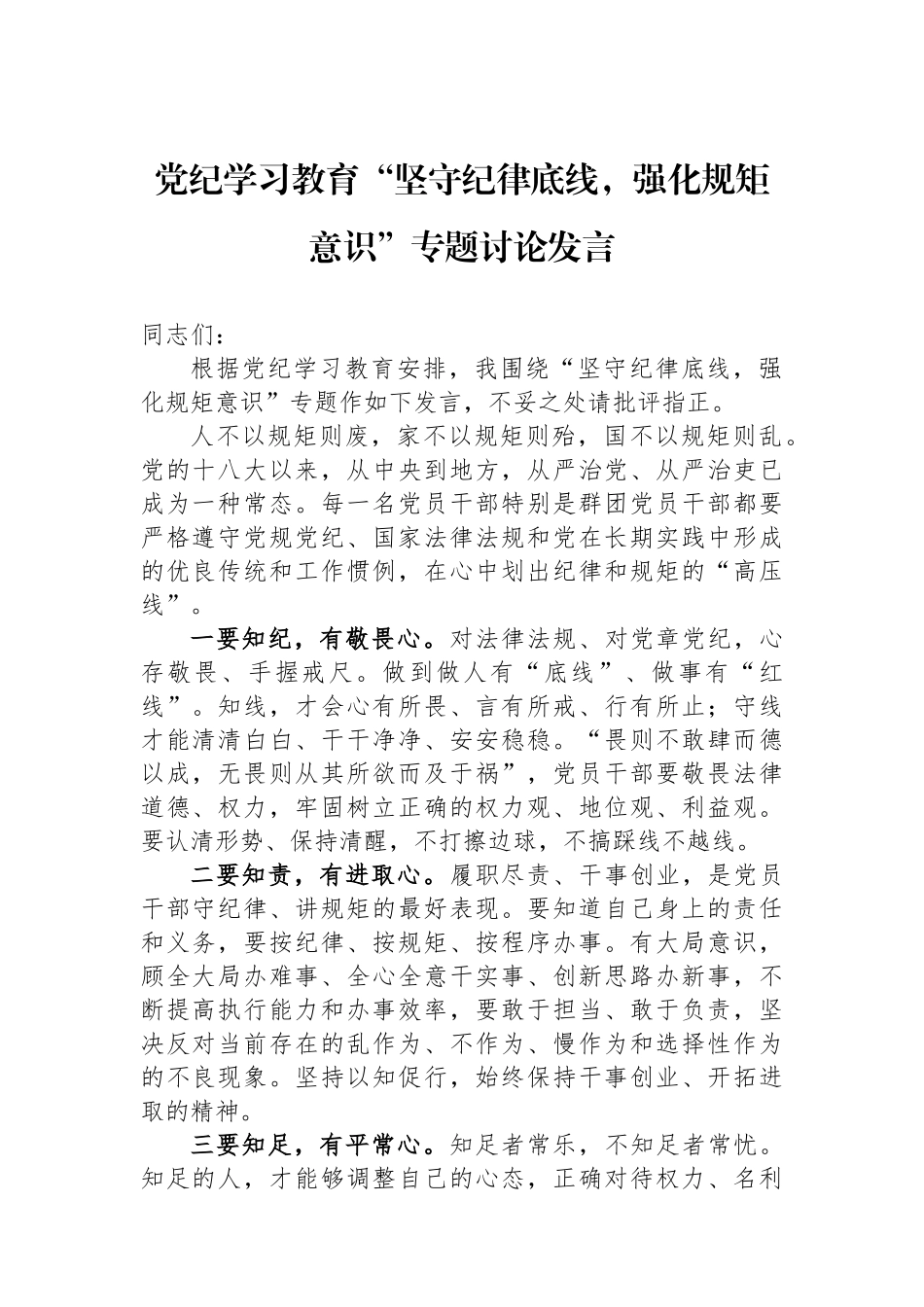 党纪学习教育“坚守纪律底线，强化规矩意识”专题讨论发言

同志们：

根据党纪学习教育安排，我围绕“坚守纪律底线，强化规矩意识”专题作如下发言，不妥之处请批评指正。

人不以规矩则废，家不以规矩则殆，国不以规矩则乱。党的十八大以来，从中央到地方，从严治党、从严治吏已成为一种常态。每一名党员干部特别是群团党员干部都要严格遵守党规党纪、国家法律法规和党在长期实践中形成的优良传统和工作惯例，在心中划出纪律和规矩的“高压线”。

一要知纪，有敬畏心。对法律法规、对党章党纪，心存敬畏、手握戒尺。做到做人有“底线”、做事有“红线”。知线，才会心有所畏、言有所戒、行有所止；守线才能清清白白、干干净净、安安稳稳。“畏则不敢肆而德以成，无畏则从其所欲而及于祸”，党员干部要敬畏法律道德、权力，牢固树立正确的权力观、地位观、利益观。要认清形势、保持清醒，不打擦边球，不搞踩线不越线。

二要知责，有进取心。履职尽责、干事创业，是党员干部守纪律、讲规矩的最好表现。要知道自己身上的责任和义务，要按纪律、按规矩、按程序办事。有大局意识，顾全大局办难事、全心全意干实事、创新思路办新事，不断提高执行能力和办事效率，要敢于担当、敢于负责，坚决反对当前存在的乱作为、不作为、慢作为和选择性作为的不良现象。坚持以知促行，始终保持干事创业、开拓进取的精神。

三要知足，有平常心。知足者常乐，不知足者常忧。知足的人，才能够调整自己的心态，正确对待权力、名利